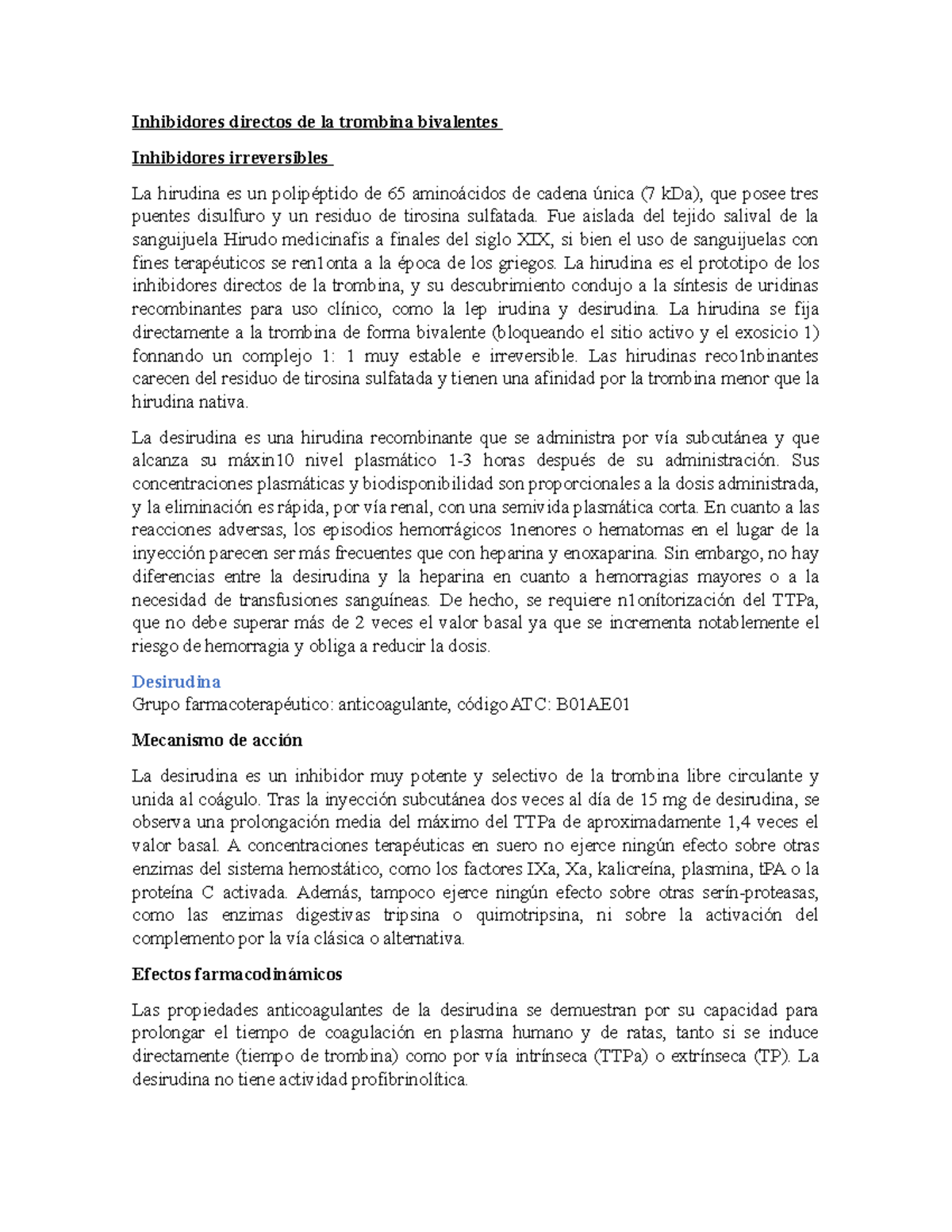 Inhibidores directos de la trombina bivalentes

Inhibidores irreversibles

La hirudina es un polipéptido de 65 aminoácidos de cadena única (7 kDa), que posee tres puentes disulfuro y un residuo de tirosina sulfatada. Fue aislada del tejido salival de la sanguijuela Hirudo medicinafis a finales del siglo XIX, si bien el uso de sanguijuelas con fines terapéuticos se ren1onta a la época de los griegos. La hirudina es el prototipo de los inhibidores directos de la trombina, y su descubrimiento condujo a la síntesis de uridinas recombinantes para uso clínico, como la lep irudina y desirudina. La hirudina se fija directamente a la trombina de forma bivalente (bloqueando el sitio activo y el exosicio 1) fonnando un complejo 1: 1 muy estable e irreversible. Las hirudinas reco1nbinantes carecen del residuo de tirosina sulfatada y tienen una afinidad por la trombina menor que la hirudina nativa.

La desirudina es una hirudina recombinante que se administra por vía subcutánea y que alcanza su máxin10 nivel plasmático 1-3 horas después de su administración. Sus concentraciones plasmáticas y biodisponibilidad son proporcionales a la dosis administrada, y la eliminación es rápida, por vía renal, con una semivida plasmática corta. En cuanto a las reacciones adversas, los episodios hemorrágicos 1nenores o hematomas en el lugar de la inyección parecen ser más frecuentes que con heparina y enoxaparina. Sin embargo, no hay diferencias entre la desirudina y la heparina en cuanto a hemorragias mayores o a la necesidad de transfusiones sanguíneas. De hecho, se requiere n1onítorización del TTPa, que no debe superar más de 2 veces el valor basal ya que se incrementa notablemente el riesgo de hemorragia y obliga a reducir la dosis.

Desirudina
Grupo farmacoterapéutico: anticoagulante, código ATC: B01AE01

Mecanismo de acción

La desirudina es un inhibidor muy potente y selectivo de la trombina libre circulante y unida al coágulo. Tras la inyección subcutánea dos veces al día de 15 mg de desirudina, se observa una prolongación media del máximo del TTPa de aproximadamente 1,4 veces el valor basal. A concentraciones terapéuticas en suero no ejerce ningún efecto sobre otras enzimas del sistema hemostático, como los factores IXa, Xa, kalicreína, plasmina, tPA o la proteína C activada. Además, tampoco ejerce ningún efecto sobre otras serín-proteasas, como las enzimas digestivas tripsina o quimotripsina, ni sobre la activación del complemento por la vía clásica o alternativa.

Efectos farmacodinámicos

Las propiedades anticoagulantes de la desirudina se demuestran por su capacidad para prolongar el tiempo de coagulación en plasma humano y de ratas, tanto si se induce directamente (tiempo de trombina) como por vía intrínseca (TTPa) o extrínseca (TP). La desirudina no tiene actividad profibrinolítica.